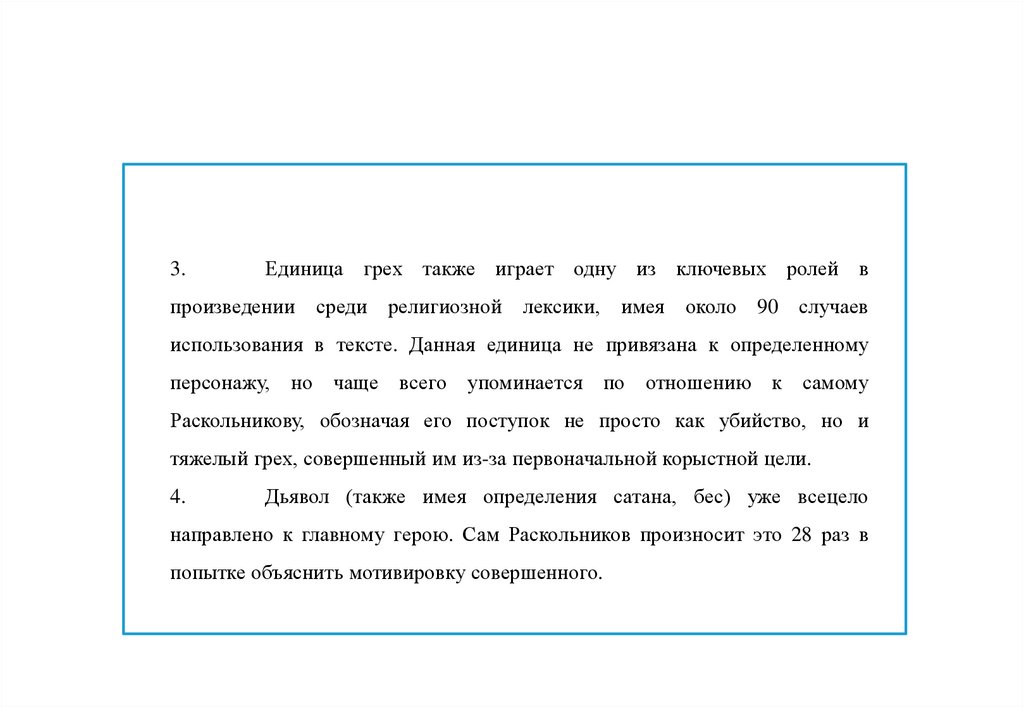 3. Единица грех также играет одну из ключевых ролей в произведении среди религиозной лексики, имея около 90 случаев использования в тексте. Данная единица не привязана к определенному персонажу, но чаще всего упоминается по отношению к самому Раскольникову, обозначая его поступок не просто как убийство, но и тяжелый грех, совершенный им из-за первоначальной корыстной цели.

4. Дьявол (также имея определения сатана, бес) уже всецело направлено к главному герою. Сам Раскольников произносит это 28 раз в попытке объяснить мотивировку совершенного.